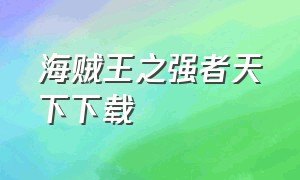 海贼王之强者天下下载